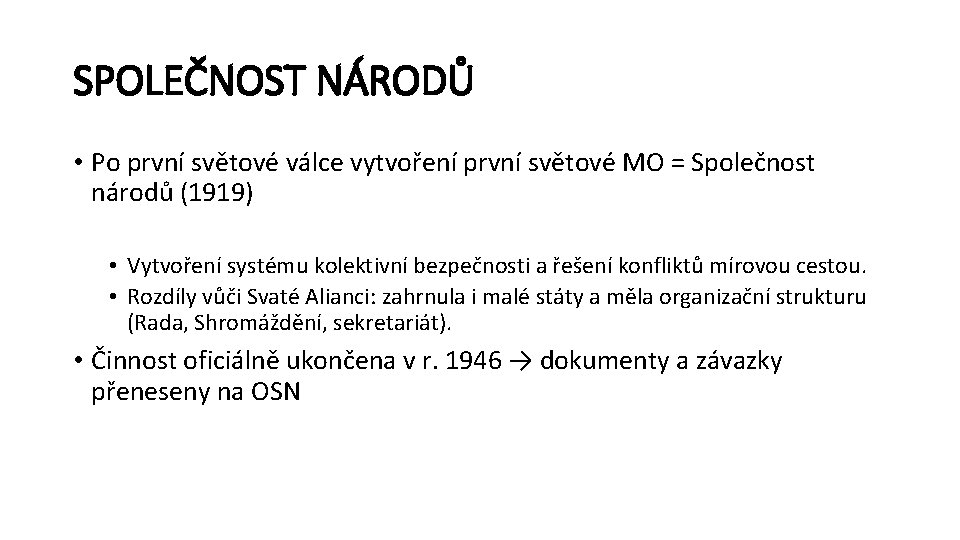 SPOLEČNOST NÁRODŮ

• Po první světové válce vytvoření první světové MO = Společnost národů (1919)

• Vytvoření systému kolektivní bezpečnosti a řešení konfliktů mírovou cestou.
• Rozdíly vůči Svaté Alianci: zahrnula i malé státy a měla organizační strukturu (Rada, Shromáždění, sekretariát).

• Činnost oficiálně ukončena v r. 1946 → dokumenty a závazky přeneseny na OSN